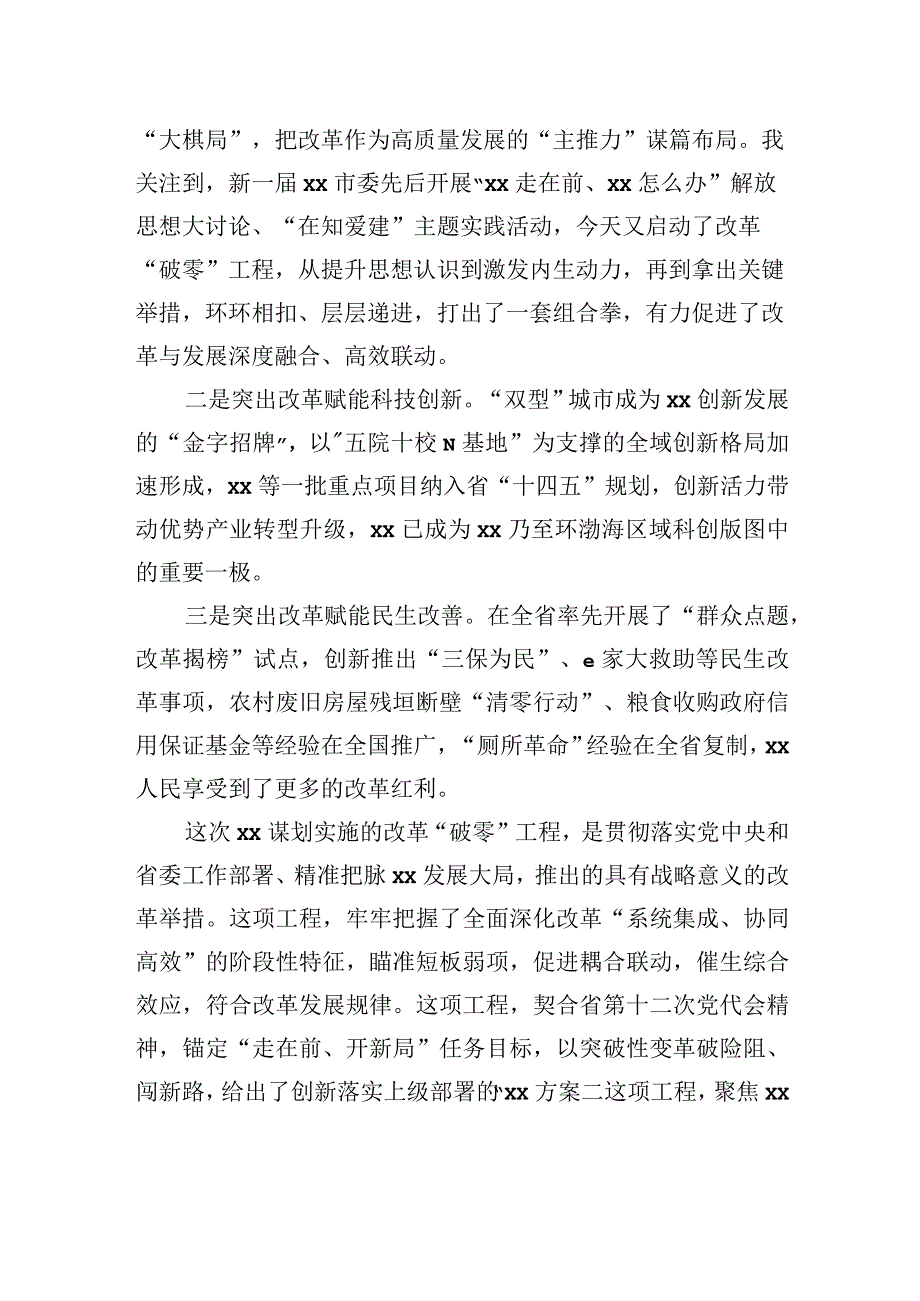 “大棋局”，把改革作为高质量发展的“主推力”谋篇布局。我关注到，新一届xx市委先后开展“xx走在前、xx怎么办”解放思想大讨论、“在知爱建”主题实践活动，今天又启动了改革“破零”工程，从提升思想认识到激发内生动力，再到拿出关键举措，环环相扣、层层递进，打出了一套组合拳，有力促进了改革与发展深度融合、高效联动。

二是突出改革赋能科技创新。“双型”城市成为xx创新发展的“金字招牌”，以"五院十校N基地”为支撑的全域创新格局加速形成，xx等一批重点项目纳入省“十四五”规划，创新活力带动优势产业转型升级，xx已成为xx乃至环渤海区域科创版图中的重要一极。

三是突出改革赋能民生改善。在全省率先开展了“群众点题，改革揭榜”试点，创新推出“三保为民”、e家大救助等民生改革事项，农村废旧房屋残垣断壁“清零行动”、粮食收购政府信用保证基金等经验在全国推广，“厕所革命”经验在全省复制，xx人民享受到了更多的改革红利。

这次xx谋划实施的改革“破零”工程，是贯彻落实党中央和省委工作部署、精准把脉xx发展大局，推出的具有战略意义的改革举措。这项工程，牢牢把握了全面深化改革“系统集成、协同高效”的阶段性特征，瞄准短板弱项，促进耦合联动，催生综合效应，符合改革发展规律。这项工程，契合省第十二次党代会精神，锚定“走在前、开新局”任务目标，以突破性变革破险阻、闯新路，给出了创新落实上级部署的xx方案二这项工程，聚焦xx